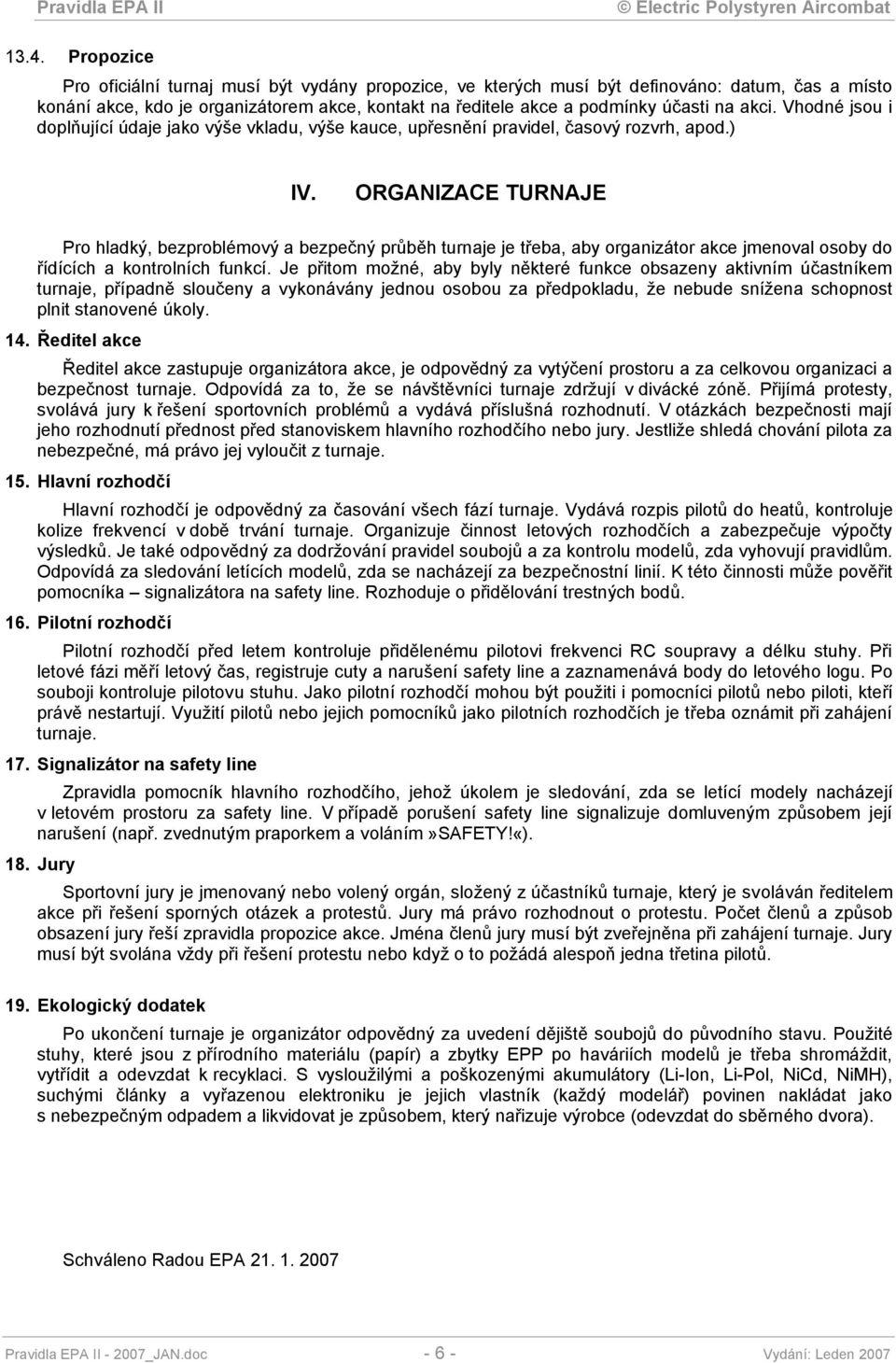 Pravidla EPA II © Electric Polystyren Aircombat

13.4. Propozice

Pro oficiální turnaj musí být vydány propozice, ve kterých musí být definováno: datum, čas a místo konání akce, kdo je organizátorem akce, kontakt na ředitele akce a podmínky účasti na akci. Vhodné jsou i doplňující údaje jako výše vkladu, výše kauce, upřesnění pravidel, časový rozvrh, apod.)

IV. ORGANIZACE TURNAJE

Pro hladký, bezproblémový a bezpečný průběh turnaje je třeba, aby organizátor akce jmenoval osoby do řídících a kontrolních funkcí. Je přitom možné, aby byly některé funkce obsazeny aktivním účastníkem turnaje, případně sloučeny a vykonávány jednou osobou za předpokladu, že nebude snížena schopnost plnit stanovené úkoly.

14. Ředitel akce

Ředitel akce zastupuje organizátora akce, je odpovědný za vytýčení prostoru a za celkovou organizaci a bezpečnost turnaje. Odpovídá za to, že se návštěvníci turnaje zdržují v divácké zóně. Přijímá protesty, svolává jury k řešení sportovních problémů a vydává příslušná rozhodnutí. V otázkách bezpečnosti mají jeho rozhodnutí přednost před stanoviskem hlavního rozhodčího nebo jury. Jestliže shledá chování pilota za nebezpečné, má právo jej vyloučit z turnaje.

15. Hlavní rozhodčí

Hlavní rozhodčí je odpovědný za časování všech fází turnaje. Vydává rozpis pilotů do heatů, kontroluje kolize frekvencí v době trvání turnaje. Organizuje činnost letových rozhodčích a zabezpečuje výpočty výsledků. Je také odpovědný za dodržování pravidel soubojů a za kontrolu modelů, zda vyhovují pravidlům. Odpovídá za sledování letících modelů, zda se nacházejí za bezpečnostní linií. K této činnosti může pověřit pomocníka – signalizátora na safety line. Rozhoduje o přidělování trestných bodů.

16. Pilotní rozhodčí

Pilotní rozhodčí před letem kontroluje přidělenému pilotovi frekvenci RC soupravy a délku stuhy. Při letové fázi měří letový čas, registruje cuty a narušení safety line a zaznamenává body do letového logu. Po souboji kontroluje pilotovu stuhu. Jako pilotní rozhodčí mohou být použiti i pomocníci pilotů nebo piloti, kteří právě nestartují. Využití pilotů nebo jejich pomocníků jako pilotních rozhodčích je třeba oznámit při zahájení turnaje.

17. Signalizátor na safety line

Zpravidla pomocník hlavního rozhodčího, jehož úkolem je sledování, zda se letící modely nacházejí v letovém prostoru za safety line. V případě porušení safety line signalizuje domluveným způsobem její narušení (např. zvednutým praporkem a voláním»SAFETY!«).

18. Jury

Sportovní jury je jmenovaný nebo volený orgán, složený z účastníků turnaje, který je svoláván ředitelem akce při řešení sporných otázek a protestů. Jury má právo rozhodnout o protestu. Počet členů a způsob obsazení jury řeší zpravidla propozice akce. Jména členů jury musí být zveřejněna při zahájení turnaje. Jury musí být svolána vždy při řešení protestu nebo když o to požádá alespoň jedna třetina pilotů.

19. Ekologický dodatek

Po ukončení turnaje je organizátor odpovědný za uvedení dějiště soubojů do původního stavu. Použité stuhy, které jsou z přírodního materiálu (papír) a zbytky EPP po haváriích modelů je třeba shromáždit, vytřídit a odevzdat k recyklaci. S vysloužilými a poškozenými akumulátory (Li-Ion, Li-Pol, NiCd, NiMH), suchými články a vyřazenou elektroniku je jejich vlastník (každý modelář) povinen nakládat jako s nebezpečným odpadem a likvidovat je způsobem, který nařizuje výrobce (odevzdat do sběrného dvora).

Schváleno Radou EPA 21. 1. 2007

Pravidla EPA II - 2007_JAN.doc - 6 - Vydání: Leden 2007